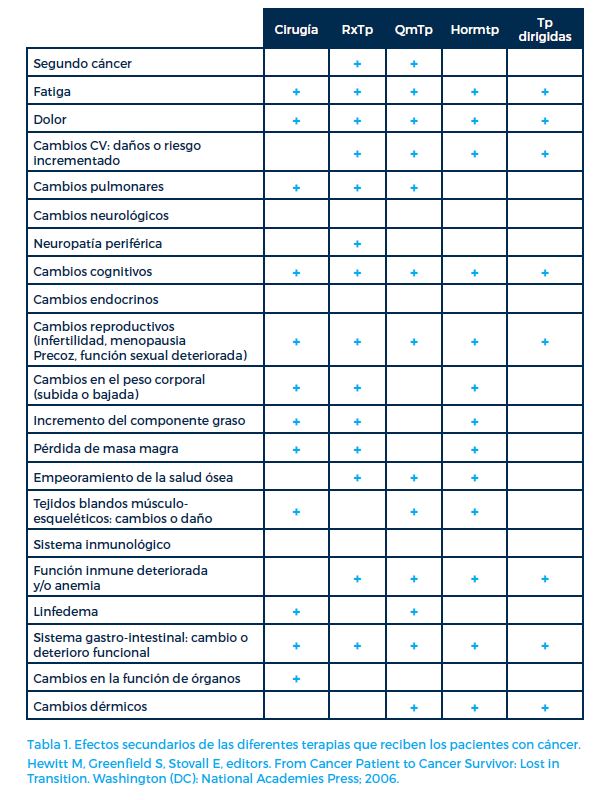 | | Cirugía | RxTp | QmTp | Hormtp | Tp dirigidas |
|---|---|---|---|---|---|
| Segundo cáncer | | + | + | | |
| Fatiga | + | + | + | + | + |
| Dolor | + | + | + | + | + |
| Cambios CV: daños o riesgo incrementado | | + | + | + | + |
| Cambios pulmonares | + | + | + | | |
| Cambios neurológicos | | | | | |
| Neuropatía periférica | | + | | | |
| Cambios cognitivos | + | + | + | + | + |
| Cambios endocrinos | | | | | |
| Cambios reproductivos (infertilidad, menopausia Precoz, función sexual deteriorada) | + | + | + | + | + |
| Cambios en el peso corporal (subida o bajada) | + | + | | + | |
| Incremento del componente graso | + | + | | + | |
| Pérdida de masa magra | + | + | | + | |
| Empeoramiento de la salud ósea | | + | + | + | |
| Tejidos blandos músculo-esqueléticos: cambios o daño | + | | + | + | |
| Sistema inmunológico | | | | | |
| Función inmune deteriorada y/o anemia | | + | + | + | + |
| Linfedema | + | | + | | |
| Sistema gastro-intestinal: cambio o deterioro funcional | + | + | + | + | + |
| Cambios en la función de órganos | + | | | | |
| Cambios dérmicos | | | + | + | + |

Tabla 1. Efectos secundarios de las diferentes terapias que reciben los pacientes con cáncer. Hewitt M, Greenfield S, Stovall E, editors. From Cancer Patient to Cancer Survivor: Lost in Transition. Washington (DC): National Academies Press; 2006.